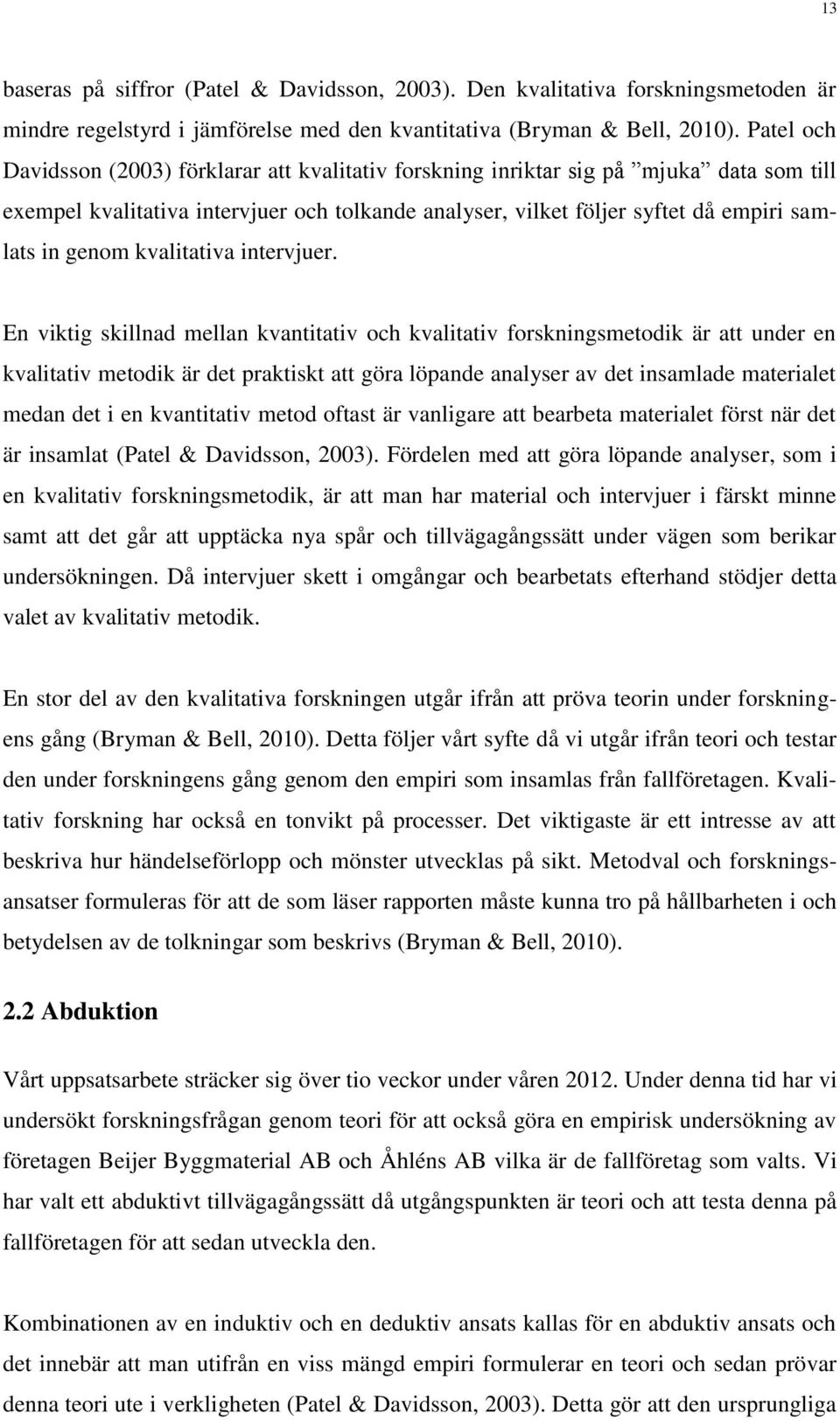 13

baseras på siffror (Patel & Davidsson, 2003). Den kvalitativa forskningsmetoden är mindre regelstyrd i jämförelse med den kvantitativa (Bryman & Bell, 2010). Patel och Davidsson (2003) förklarar att kvalitativ forskning inriktar sig på ”mjuka” data som till exempel kvalitativa intervjuer och tolkande analyser, vilket följer syftet då empiri samlats in genom kvalitativa intervjuer.

En viktig skillnad mellan kvantitativ och kvalitativ forskningsmetodik är att under en kvalitativ metodik är det praktiskt att göra löpande analyser av det insamlade materialet medan det i en kvantitativ metod oftast är vanligare att bearbeta materialet först när det är insamlat (Patel & Davidsson, 2003). Fördelen med att göra löpande analyser, som i en kvalitativ forskningsmetodik, är att man har material och intervjuer i färskt minne samt att det går att upptäcka nya spår och tillvägagångssätt under vägen som berikar undersökningen. Då intervjuer skett i omgångar och bearbetats efterhand stödjer detta valet av kvalitativ metodik.

En stor del av den kvalitativa forskningen utgår ifrån att pröva teorin under forskningens gång (Bryman & Bell, 2010). Detta följer vårt syfte då vi utgår ifrån teori och testar den under forskningens gång genom den empiri som insamlas från fallföretagen. Kvalitativ forskning har också en tonvikt på processer. Det viktigaste är ett intresse av att beskriva hur händelseförlopp och mönster utvecklas på sikt. Metodval och forskningsansatser formuleras för att de som läser rapporten måste kunna tro på hållbarheten i och betydelsen av de tolkningar som beskrivs (Bryman & Bell, 2010).

2.2 Abduktion

Vårt uppsatsarbete sträcker sig över tio veckor under våren 2012. Under denna tid har vi undersökt forskningsfrågan genom teori för att också göra en empirisk undersökning av företagen Beijer Byggmaterial AB och Åhléns AB vilka är de fallföretag som valts. Vi har valt ett abduktivt tillvägagångssätt då utgångspunkten är teori och att testa denna på fallföretagen för att sedan utveckla den.

Kombinationen av en induktiv och en deduktiv ansats kallas för en abduktiv ansats och det innebär att man utifrån en viss mängd empiri formulerar en teori och sedan prövar denna teori ute i verkligheten (Patel & Davidsson, 2003). Detta gör att den ursprungliga